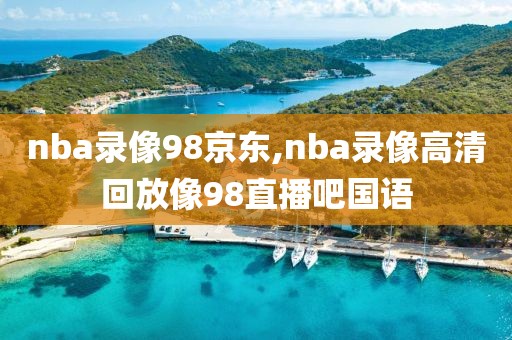 nba录像98京东,nba录像高清回放像98直播吧国语